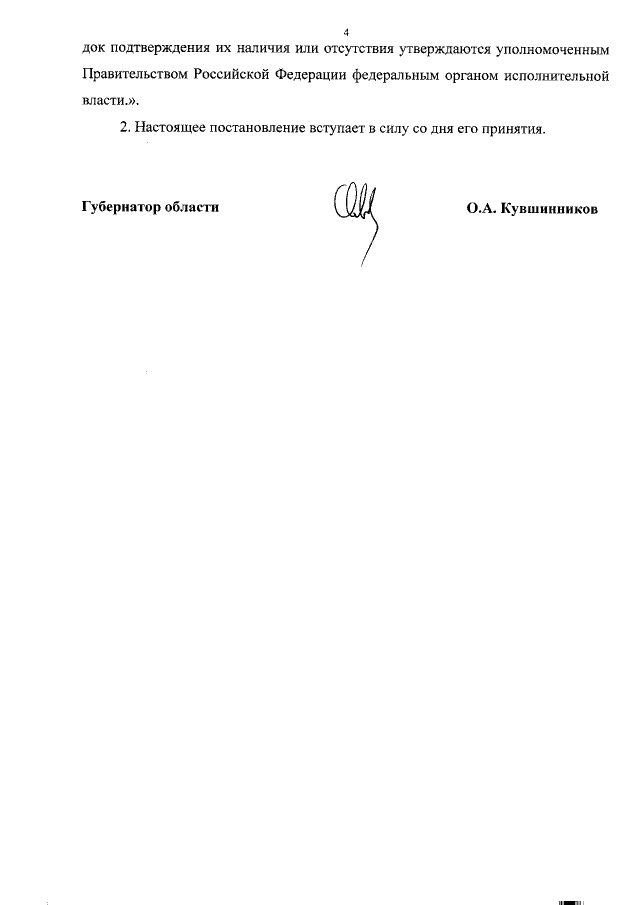 4

док подтверждения их наличия или отсутствия утверждаются уполномоченным Правительством Российской Федерации федеральным органом исполнительной власти.».

2. Настоящее постановление вступает в силу со дня его принятия.

Губернатор области

О.А. Кувшинников